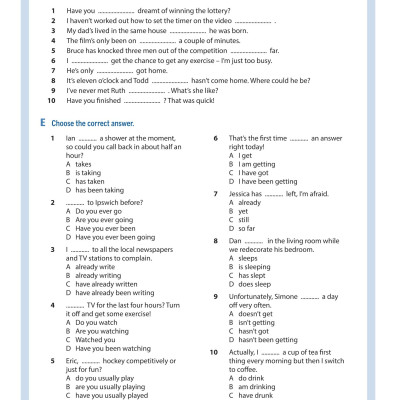 1 Have you ............ dreamt of winning the lottery?
2 I haven't worked out how to set the timer on the video ............ .
3 My dad's lived in the same house ............ he was born.
4 The film's only been on ............ a couple of minutes.
5 Bruce has knocked three men out of the competition ............ far.
6 I ............ get the chance to get any exercise – I'm just too busy.
7 He's only ............ got home.
8 It's eleven o'clock and Todd ............ hasn't come home. Where could he be?
9 I've never met Ruth ............ . What's she like?
10 Have you finished ............ ? That was quick!

E Choose the correct answer.

1 Ian ...... a shower at the moment, so could you call back in about half an hour?
A takes
B is taking
C has taken
D has been taking

2 ...... to Ipswich before?
A Do you ever go
B Are you ever going
C Have you ever been
D Have you ever been going

3 I ...... to all the local newspapers and TV stations to complain.
A already write
B already writing
C have already written
D have already been writing

4 ...... TV for the last four hours? Turn it off and get some exercise!
A Do you watch
B Are you watching
C Watched you
D Have you been watching

5 Eric, ...... hockey competitively or just for fun?
A do you usually play
B are you usually playing
C have you usually played

6 That's the first time ...... an answer right today!
A I get
B I am getting
C I have got
D I have been getting

7 Jessica has ...... left, I'm afraid.
A already
B yet
C still
D so far

8 Dan ...... in the living room while we redecorate his bedroom.
A sleeps
B is sleeping
C has slept
D does sleep

9 Unfortunately, Simone ...... a day off very often.
A doesn't get
B isn't getting
C hasn't got
D hasn't been getting

10 Actually, I ...... a cup of tea first thing every morning but then I switch to coffee.
A do drink
B am drinking
C have drunk